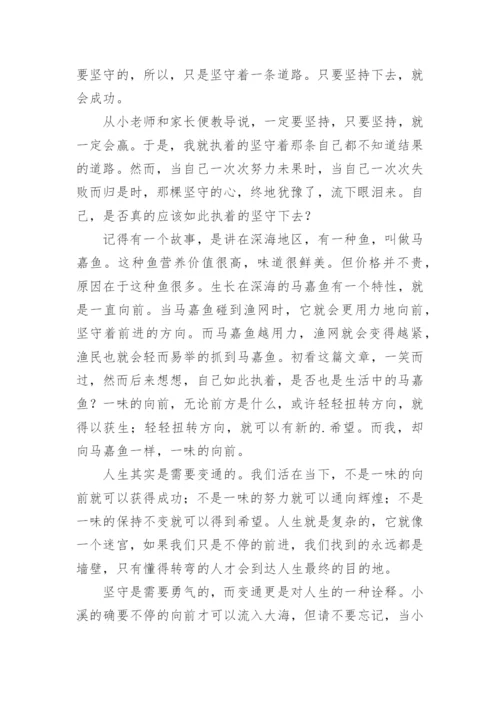 要坚守的，所以，只是坚守着一条道路。只要坚持下去，就会成功。

从小老师和家长便教导说，一定要坚持，只要坚持，就一定会赢。于是，我就执着的坚守着那条自己都不知道结果的道路。然而，当自己一次次努力未果时，当自己一次次失败而归是时，那棵坚守的心，终地犹豫了，流下眼泪来。自己，是否真的应该如此执着的坚守下去？

记得有一个故事，是讲在深海地区，有一种鱼，叫做马嘉鱼。这种鱼营养价值很高，味道很鲜美。但价格并不贵，原因在于这种鱼很多。生长在深海的马嘉鱼有一个特性，就是一直向前。当马嘉鱼碰到渔网时，它就会更用力地向前，坚守着前进的方向。而马嘉鱼越用力，渔网就会变得越紧，渔民也就会轻而易举的抓到马嘉鱼。初看这篇文章，一笑而过，然而后来想想，自己如此执着，是否也是生活中的马嘉鱼？一味的向前，无论前方是什么，或许轻轻扭转方向，就得以获生；轻轻扭转方向，就可以有新的.希望。而我，却向马嘉鱼一样，一味的向前。

人生其实是需要变通的。我们活在当下，不是一味的向前就可以获得成功；不是一味的努力就可以通向辉煌；不是一味的保持不变就可以得到希望。人生就是复杂的，它就像一个迷宫，如果我们只是不停的前进，我们找到的永远都是墙壁，只有懂得转弯的人才会到达人生最终的目的地。

坚守是需要勇气的，而变通更是对人生的一种诠释。小溪的确要不停的向前才可以流入大海，但请不要忘记，当小